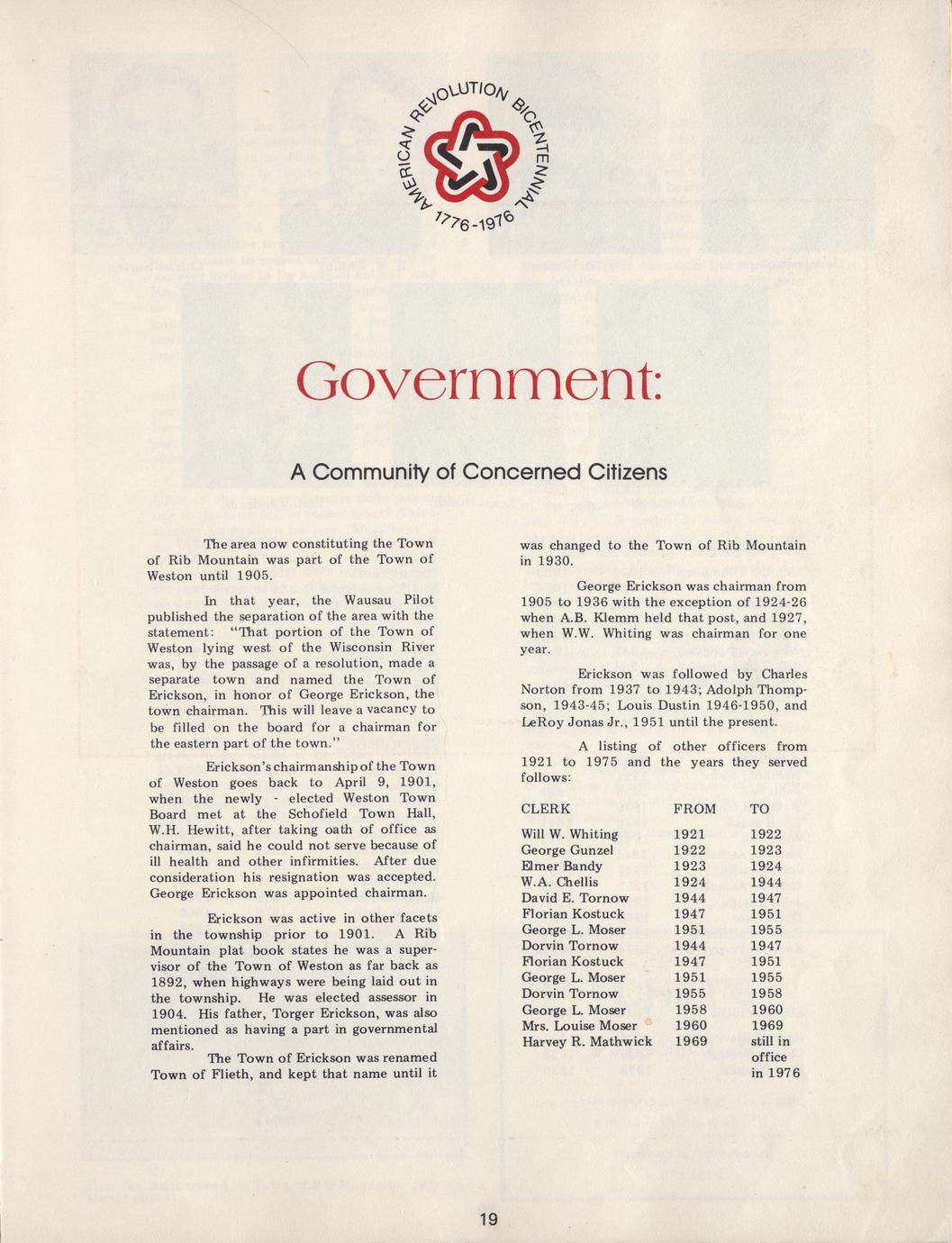 AMERICAN REVOLUTION BICENTENNIAL
1776-1976

Government:

A Community of Concerned Citizens

The area now constituting the Town of Rib Mountain was part of the Town of Weston until 1905.

In that year, the Wausau Pilot published the separation of the area with the statement: "That portion of the Town of Weston lying west of the Wisconsin River was, by the passage of a resolution, made a separate town and named the Town of Erickson, in honor of George Erickson, the town chairman. This will leave a vacancy to be filled on the board for a chairman for the eastern part of the town."

Erickson's chairmanship of the Town of Weston goes back to April 9, 1901, when the newly - elected Weston Town Board met at the Schofield Town Hall, W.H. Hewitt, after taking oath of office as chairman, said he could not serve because of ill health and other infirmities. After due consideration his resignation was accepted. George Erickson was appointed chairman.

Erickson was active in other facets in the township prior to 1901. A Rib Mountain plat book states he was a supervisor of the Town of Weston as far back as 1892, when highways were being laid out in the township. He was elected assessor in 1904. His father, Torger Erickson, was also mentioned as having a part in governmental affairs.

The Town of Erickson was renamed Town of Flieth, and kept that name until it was changed to the Town of Rib Mountain in 1930.

George Erickson was chairman from 1905 to 1936 with the exception of 1924-26 when A.B. Klemm held that post, and 1927, when W.W. Whiting was chairman for one year.

Erickson was followed by Charles Norton from 1937 to 1943; Adolph Thompson, 1943-45; Louis Dustin 1946-1950, and LeRoy Jonas Jr., 1951 until the present.

A listing of other officers from 1921 to 1975 and the years they served follows:

| CLERK | FROM | TO |
|---|---|---|
| Will W. Whiting | 1921 | 1922 |
| George Gunzel | 1922 | 1923 |
| Elmer Bandy | 1923 | 1924 |
| W.A. Chellis | 1924 | 1944 |
| David E. Tornow | 1944 | 1947 |
| Florian Kostuck | 1947 | 1951 |
| George L. Moser | 1951 | 1955 |
| Dorvin Tornow | 1944 | 1947 |
| Florian Kostuck | 1947 | 1951 |
| George L. Moser | 1951 | 1955 |
| Dorvin Tornow | 1955 | 1958 |
| George L. Moser | 1958 | 1960 |
| Mrs. Louise Moser | 1960 | 1969 |
| Harvey R. Mathwick | 1969 | still in office in 1976 |

19